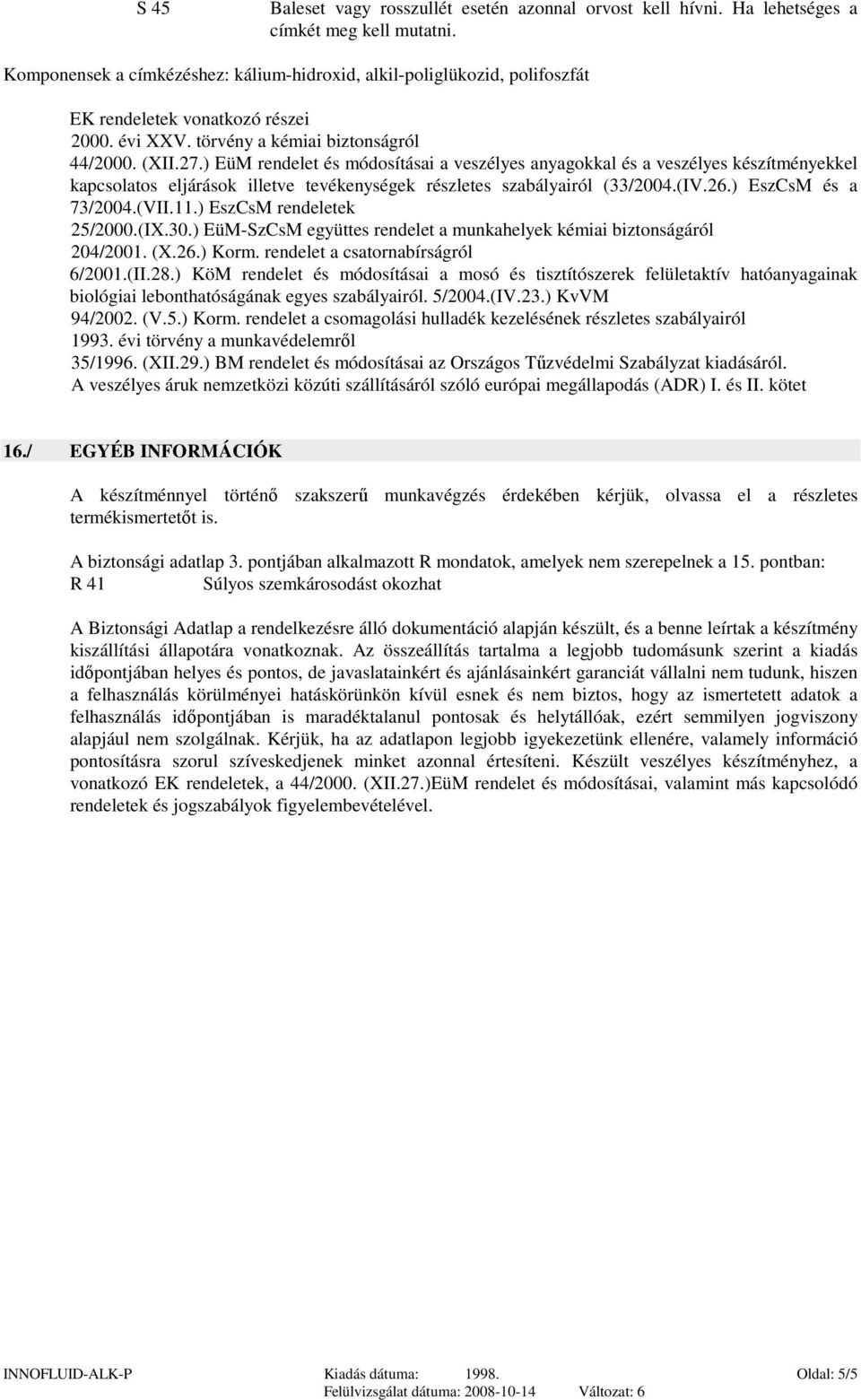 S 45 Baleset vagy rosszullét esetén azonnal orvost kell hívni. Ha lehetséges a címkét meg kell mutatni.

Komponensek a címkézéshez: kálium-hidroxid, alkil-poliglükozid, polifoszfát

EK rendeletek vonatkozó részei
2000. évi XXV. törvény a kémiai biztonságról
44/2000. (XII.27.) EüM rendelet és módosításai a veszélyes anyagokkal és a veszélyes készítményekkel kapcsolatos eljárások illetve tevékenységek részletes szabályairól (33/2004.(IV.26.) EszCsM és a 73/2004.(VII.11.) EszCsM rendeletek
25/2000.(IX.30.) EüM-SzCsM együttes rendelet a munkahelyek kémiai biztonságáról
204/2001. (X.26.) Korm. rendelet a csatornabírságról
6/2001.(II.28.) KöM rendelet és módosításai a mosó és tisztítószerek felületaktív hatóanyagainak biológiai lebonthatóságának egyes szabályairól. 5/2004.(IV.23.) KvVM
94/2002. (V.5.) Korm. rendelet a csomagolási hulladék kezelésének részletes szabályairól
1993. évi törvény a munkavédelemről
35/1996. (XII.29.) BM rendelet és módosításai az Országos Tűzvédelmi Szabályzat kiadásáról.
A veszélyes áruk nemzetközi közúti szállításáról szóló európai megállapodás (ADR) I. és II. kötet

16./ EGYÉB INFORMÁCIÓK

A készítménnyel történő szakszerű munkavégzés érdekében kérjük, olvassa el a részletes termékismertetőt is.

A biztonsági adatlap 3. pontjában alkalmazott R mondatok, amelyek nem szerepelnek a 15. pontban:
R 41 Súlyos szemkárosodást okozhat

A Biztonsági Adatlap a rendelkezésre álló dokumentáció alapján készült, és a benne leírtak a készítmény kiszállítási állapotára vonatkoznak. Az összeállítás tartalma a legjobb tudomásunk szerint a kiadás időpontjában helyes és pontos, de javaslatainkért és ajánlásainkért garanciát vállalni nem tudunk, hiszen a felhasználás körülményei hatáskörünkön kívül esnek és nem biztos, hogy az ismertetett adatok a felhasználás időpontjában is maradéktalanul pontosak és helytállóak, ezért semmilyen jogviszony alapjául nem szolgálnak. Kérjük, ha az adatlapon legjobb igyekezetünk ellenére, valamely információ pontosításra szorul szíveskedjenek minket azonnal értesíteni. Készült veszélyes készítményhez, a vonatkozó EK rendeletek, a 44/2000. (XII.27.)EüM rendelet és módosításai, valamint más kapcsolódó rendeletek és jogszabályok figyelembevételével.

INNOFLUID-ALK-P Kiadás dátuma: 1998. Oldal: 5/5
Felülvizsgálat dátuma: 2008-10-14 Változat: 6